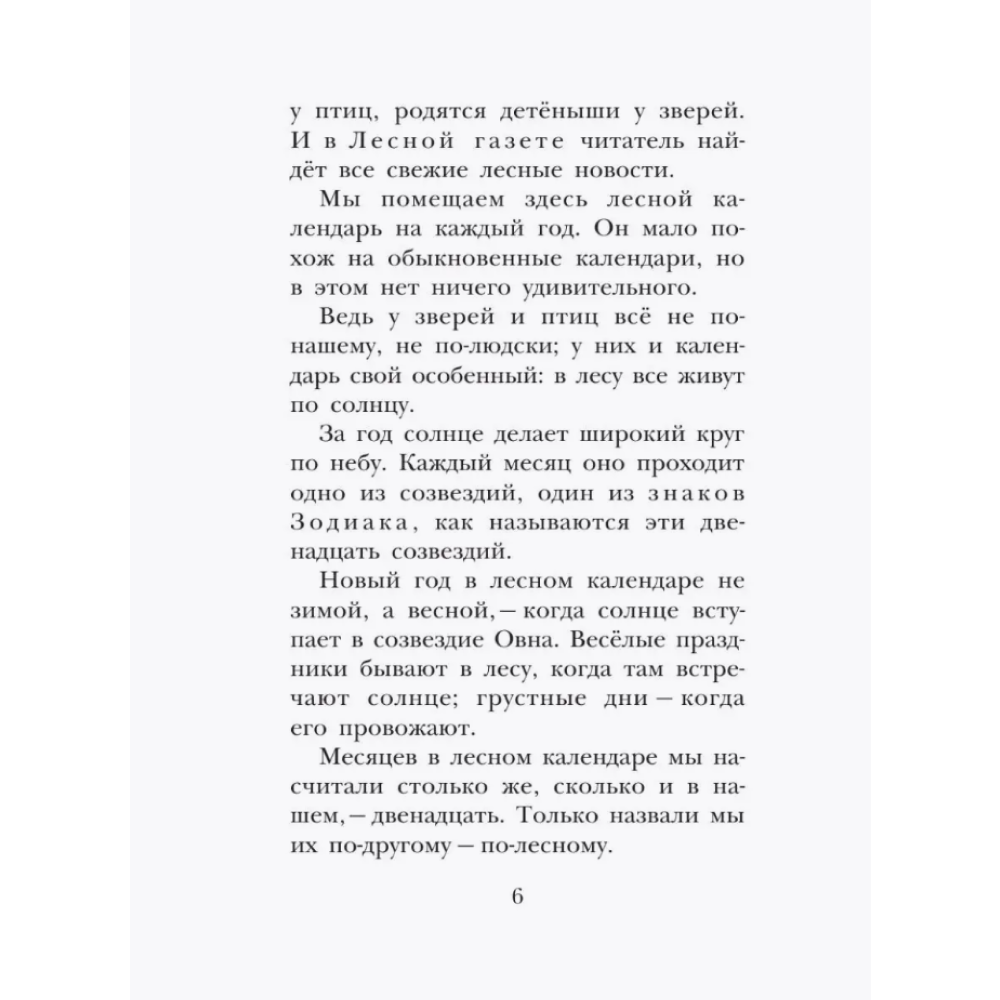 у птиц, родятся детёныши у зверей. И в Лесной газете читатель найдёт все свежие лесные новости.

Мы помещаем здесь лесной календарь на каждый год. Он мало похож на обыкновенные календари, но в этом нет ничего удивительного.

Ведь у зверей и птиц всё не по-нашему, не по-людски; у них и календарь свой особенный: в лесу все живут по солнцу.

За год солнце делает широкий круг по небу. Каждый месяц оно проходит одно из созвездий, один из знаков Зодиака, как называются эти двенадцать созвездий.

Новый год в лесном календаре не зимой, а весной, — когда солнце вступает в созвездие Овна. Весёлые праздники бывают в лесу, когда там встречают солнце; грустные дни — когда его провожают.

Месяцев в лесном календаре мы насчитали столько же, сколько и в нашем, — двенадцать. Только назвали мы их по-другому — по-лесному.

6